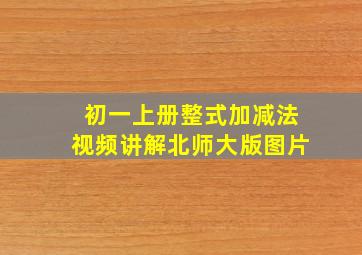 初一上册整式加减法
视频讲解北师大版图片